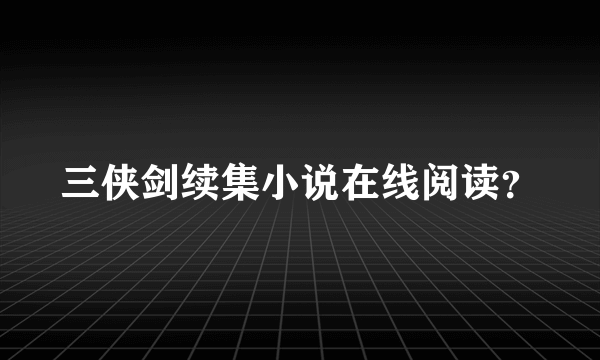 三侠剑续集小说在线阅读?